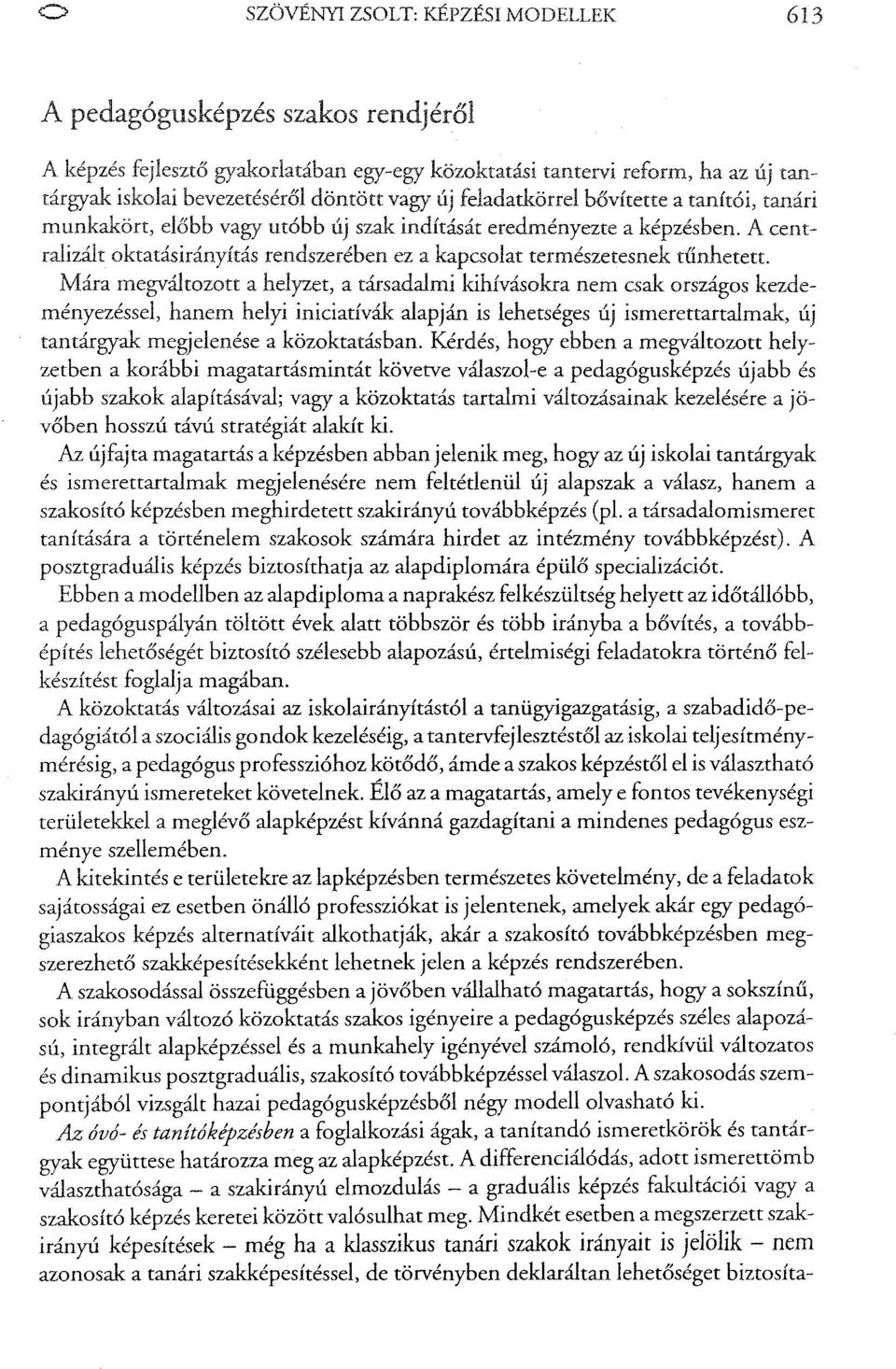 SZÖVÉNYI ZSOLT: KÉPZÉSI MODELLEK 613

A pedagógusképzés szakos rendjéről

A képzés fejlesztő gyakorlatában egy-egy közoktatási tantervi reform, ha az új tantárgyak iskolai bevezetéséről döntött vagy új feladatkörrel bővítette a tanítói, tanári munkakört, előbb vagy utóbb új szak indítását eredményezte a képzésben. A centralizált oktatásirányítás rendszerében ez a kapcsolat természetesnek tűnhetett. Mára megváltozott a helyzet, a társadalmi kihívásokra nem csak országos kezdeményezéssel, hanem helyi iniciatívák alapján is lehetséges új ismerettartalmak, új tantárgyak megjelenése a közoktatásban. Kérdés, hogy ebben a megváltozott helyzetben a korábbi magatartásmintát követve válaszol-e a pedagógusképzés újabb és újabb szakok alapításával; vagy a közoktatás tartalmi változásainak kezelésére a jövőben hosszú távú stratégiát alakít ki.

Az újfajta magatartás a képzésben abban jelenik meg, hogy az új iskolai tantárgyak és ismerettartalmak megjelenésére nem feltétlenül új alapszak a válasz, hanem a szakosító képzésben meghirdetett szakirányú továbbképzés (pl. a társadalomismeret tanítására a történelem szakosok számára hirdet az intézmény továbbképzést). A posztgraduális képzés biztosíthatja az alapdiplomára épülő specializációt.

Ebben a modellben az alapdiploma a naprakész felkészültség helyett az időtállóbb, a pedagóguspályán töltött évek alatt többször és több irányba a bővítés, a továbbépítés lehetőségét biztosító szélesebb alapozású, értelmiségi feladatokra történő felkészítést foglalja magában.

A közoktatás változásai az iskolairányítástól a tanügyigazgatásig, a szabadidő-pedagógiától a szociális gondok kezeléséig, a tantervfejlesztéstől az iskolai teljesítménymérésig, a pedagógus professzióhoz kötődő, ámde a szakos képzéstől el is választható szakirányú ismereteket követelnek. Élő az a magatartás, amely e fontos tevékenységi területekkel a meglévő alapképzést kívánná gazdagítani a mindenes pedagógus eszménye szellemében.

A kitekintés e területekre az lapképzésben természetes követelmény, de a feladatok sajátosságai ez esetben önálló professziókat is jelentenek, amelyek akár egy pedagógiaszakos képzés alternatíváit alkothatják, akár a szakosító továbbképzésben megszerezhető szakképesítésekként lehetnek jelen a képzés rendszerében.

A szakosodással összefüggésben a jövőben vállalható magatartás, hogy a sokszínű, sok irányban változó közoktatás szakos igényeire a pedagógusképzés széles alapozású, integrált alapképzéssel és a munkahely igényével számoló, rendkívül változatos és dinamikus posztgraduális, szakosító továbbképzéssel válaszol. A szakosodás szempontjából vizsgált hazai pedagógusképzésből négy modell olvasható ki.

Az óvó- és tanítóképzésben a foglalkozási ágak, a tanítandó ismeretkörök és tantárgyak együttese határozza meg az alapképzést. A differenciálódás, adott ismerettömb választhatósága – a szakirányú elmozdulás – a graduális képzés fakultációi vagy a szakosító képzés keretei között valósulhat meg. Mindkét esetben a megszerzett szakirányú képesítések – még ha a klasszikus tanári szakok irányait is jelölik – nem azonosak a tanári szakképesítéssel, de törvényben deklaráltan lehetőséget biztosíta-